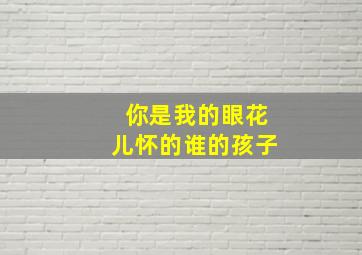 你是我的眼花
儿怀的谁的孩子